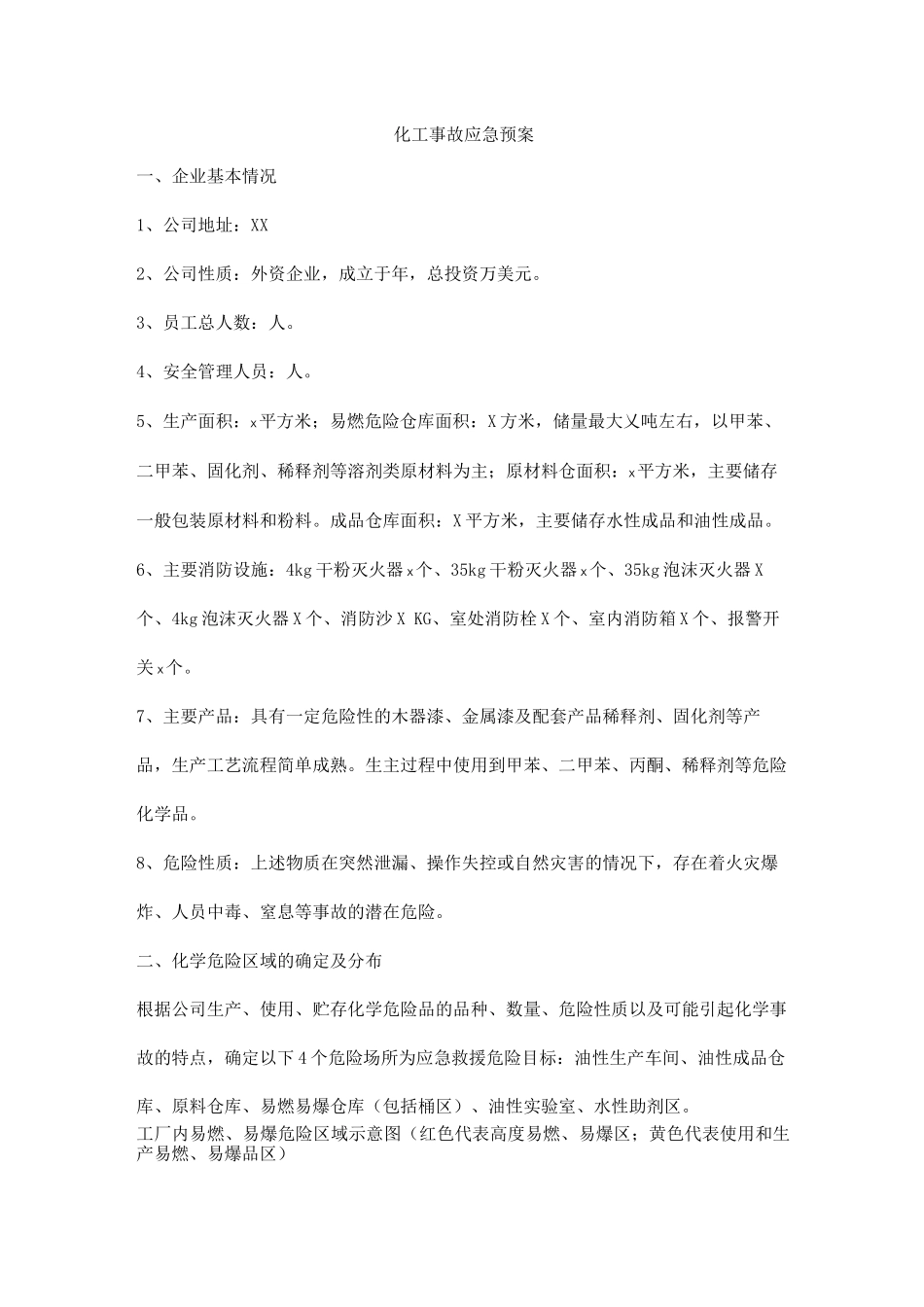 化工事故应急预案

一、企业基本情况

1、公司地址：XX

2、公司性质：外资企业，成立于年，总投资万美元。

3、员工总人数：人。

4、安全管理人员：人。

5、生产面积：x平方米；易燃危险仓库面积：X方米，储量最大乂吨左右，以甲苯、二甲苯、固化剂、稀释剂等溶剂类原材料为主；原材料仓面积：x平方米，主要储存一般包装原材料和粉料。成品仓库面积：X平方米，主要储存水性成品和油性成品。

6、主要消防设施：4kg干粉灭火器x个、35kg干粉灭火器x个、35kg泡沫灭火器X个、4kg泡沫灭火器X个、消防沙X KG、室处消防栓X个、室内消防箱X个、报警开关x个。

7、主要产品：具有一定危险性的木器漆、金属漆及配套产品稀释剂、固化剂等产品，生产工艺流程简单成熟。生主过程中使用到甲苯、二甲苯、丙酮、稀释剂等危险化学品。

8、危险性质：上述物质在突然泄漏、操作失控或自然灾害的情况下，存在着火灾爆炸、人员中毒、窒息等事故的潜在危险。

二、化学危险区域的确定及分布

根据公司生产、使用、贮存化学危险品的品种、数量、危险性质以及可能引起化学事故的特点，确定以下4个危险场所为应急救援危险目标：油性生产车间、油性成品仓库、原料仓库、易燃易爆仓库（包括桶区）、油性实验室、水性助剂区。
工厂内易燃、易爆危险区域示意图（红色代表高度易燃、易爆区；黄色代表使用和生产易燃、易爆品区）